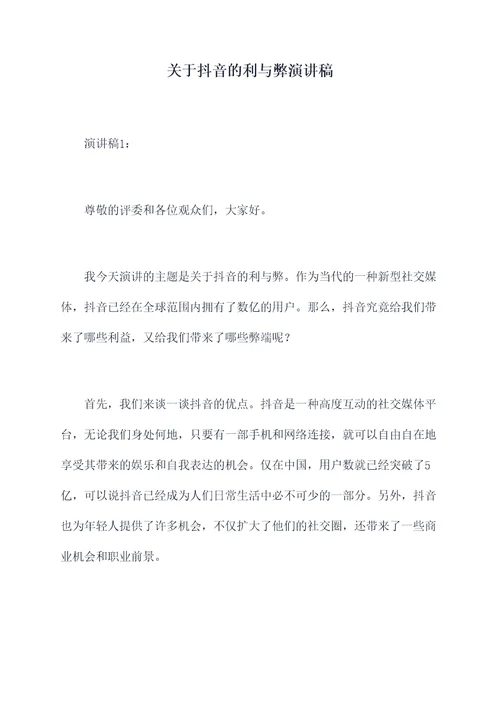 关于抖音的利与弊演讲稿

演讲稿1：

尊敬的评委和各位观众们，大家好。

我今天演讲的主题是关于抖音的利与弊。作为当代的一种新型社交媒体，抖音已经在全球范围内拥有了数亿的用户。那么，抖音究竟给我们带来了哪些利益，又给我们带来了哪些弊端呢？

首先，我们来谈一谈抖音的优点。抖音是一种高度互动的社交媒体平台，无论我们身处何地，只要有一部手机和网络连接，就可以自由自在地享受其带来的娱乐和自我表达的机会。仅在中国，用户数就已经突破了5亿，可以说抖音已经成为人们日常生活中必不可少的一部分。另外，抖音也为年轻人提供了许多机会，不仅扩大了他们的社交圈，还带来了一些商业机会和职业前景。